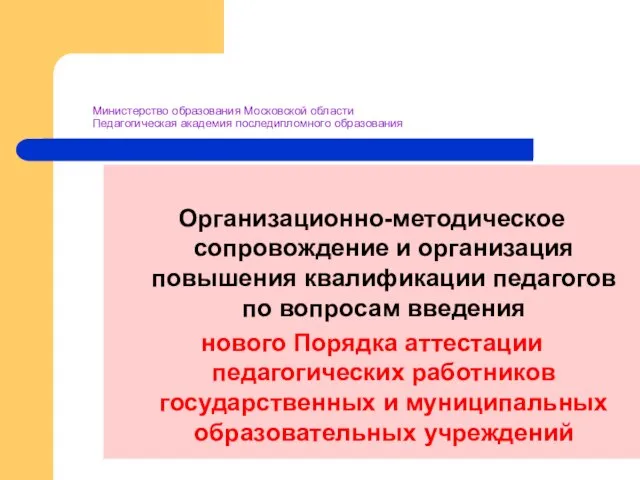 Министерство образования Московской области
Педагогическая академия последипломного образования

Организационно-методическое сопровождение и организация повышения квалификации педагогов по вопросам введения
нового Порядка аттестации педагогических работников государственных и муниципальных образовательных учреждений